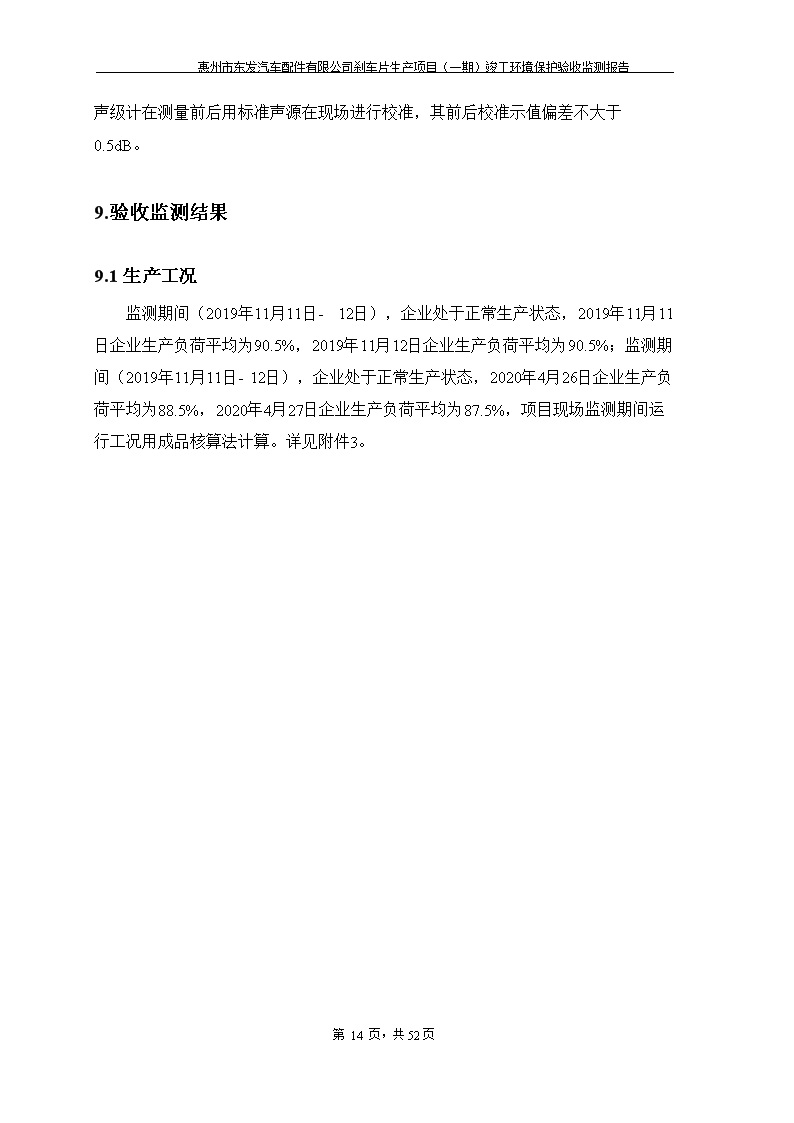 惠州市东发汽车配件有限公司刹车片生产项目（一期）竣工环境保护验收监测报告

声级计在测量前后用标准声源在现场进行校准，其前后校准示值偏差不大于0.5dB。

9.验收监测结果

9.1 生产工况

监测期间（2019年11月11日- 12日），企业处于正常生产状态，2019年11月11日企业生产负荷平均为90.5%，2019年11月12日企业生产负荷平均为90.5%；监测期间（2019年11月11日- 12日），企业处于正常生产状态，2020年4月26日企业生产负荷平均为88.5%，2020年4月27日企业生产负荷平均为87.5%，项目现场监测期间运行工况用成品核算法计算。详见附件3。

第 14 页，共 52页